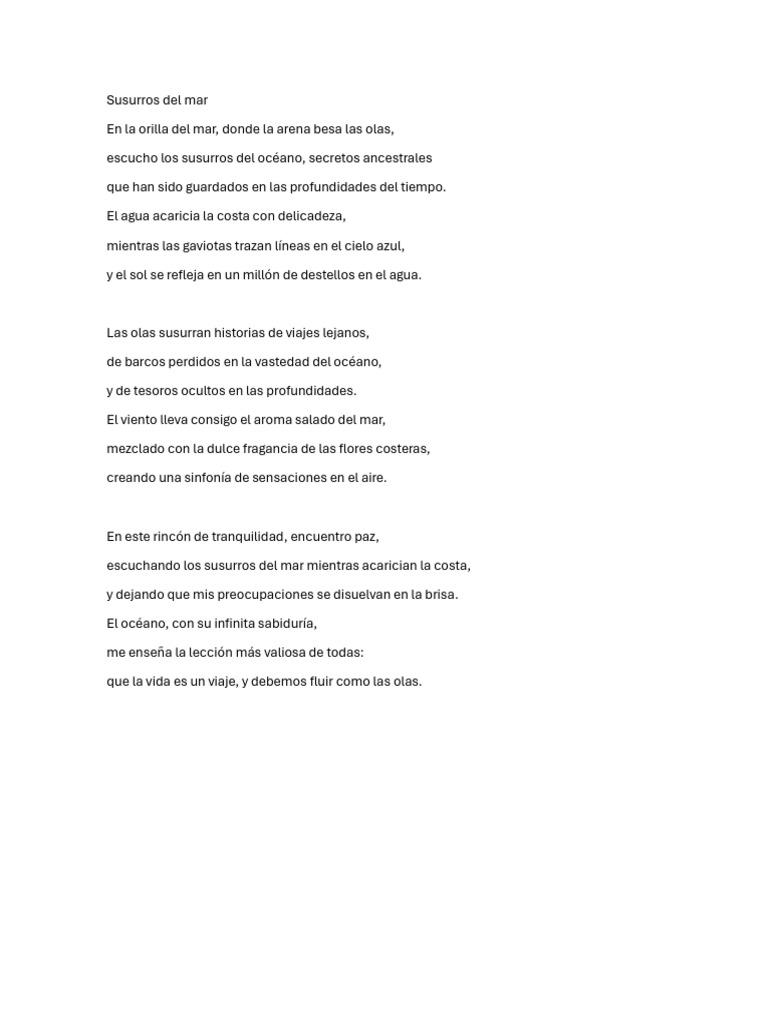 Susurros del mar

En la orilla del mar, donde la arena besa las olas,
escucho los susurros del océano, secretos ancestrales
que han sido guardados en las profundidades del tiempo.
El agua acaricia la costa con delicadeza,
mientras las gaviotas trazan líneas en el cielo azul,
y el sol se refleja en un millón de destellos en el agua.

Las olas susurran historias de viajes lejanos,
de barcos perdidos en la vastedad del océano,
y de tesoros ocultos en las profundidades.
El viento lleva consigo el aroma salado del mar,
mezclado con la dulce fragancia de las flores costeras,
creando una sinfonía de sensaciones en el aire.

En este rincón de tranquilidad, encuentro paz,
escuchando los susurros del mar mientras acarician la costa,
y dejando que mis preocupaciones se disuelvan en la brisa.
El océano, con su infinita sabiduría,
me enseña la lección más valiosa de todas:
que la vida es un viaje, y debemos fluir como las olas.